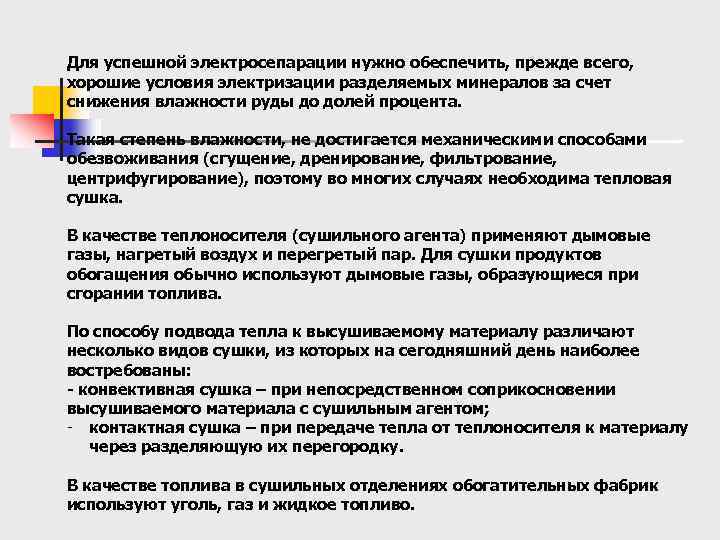 Для успешной электросепарации нужно обеспечить, прежде всего, хорошие условия электризации разделяемых минералов за счет снижения влажности руды до долей процента.

Такая степень влажности, не достигается механическими способами обезвоживания (сгущение, дренирование, фильтрование, центрифугирование), поэтому во многих случаях необходима тепловая сушка.

В качестве теплоносителя (сушильного агента) применяют дымовые газы, нагретый воздух и перегретый пар. Для сушки продуктов обогащения обычно используют дымовые газы, образующиеся при сгорании топлива.

По способу подвода тепла к высушиваемому материалу различают несколько видов сушки, из которых на сегодняшний день наиболее востребованы:
- конвективная сушка – при непосредственном соприкосновении высушиваемого материала с сушильным агентом;
- контактная сушка – при передаче тепла от теплоносителя к материалу через разделяющую их перегородку.

В качестве топлива в сушильных отделениях обогатительных фабрик используют уголь, газ и жидкое топливо.